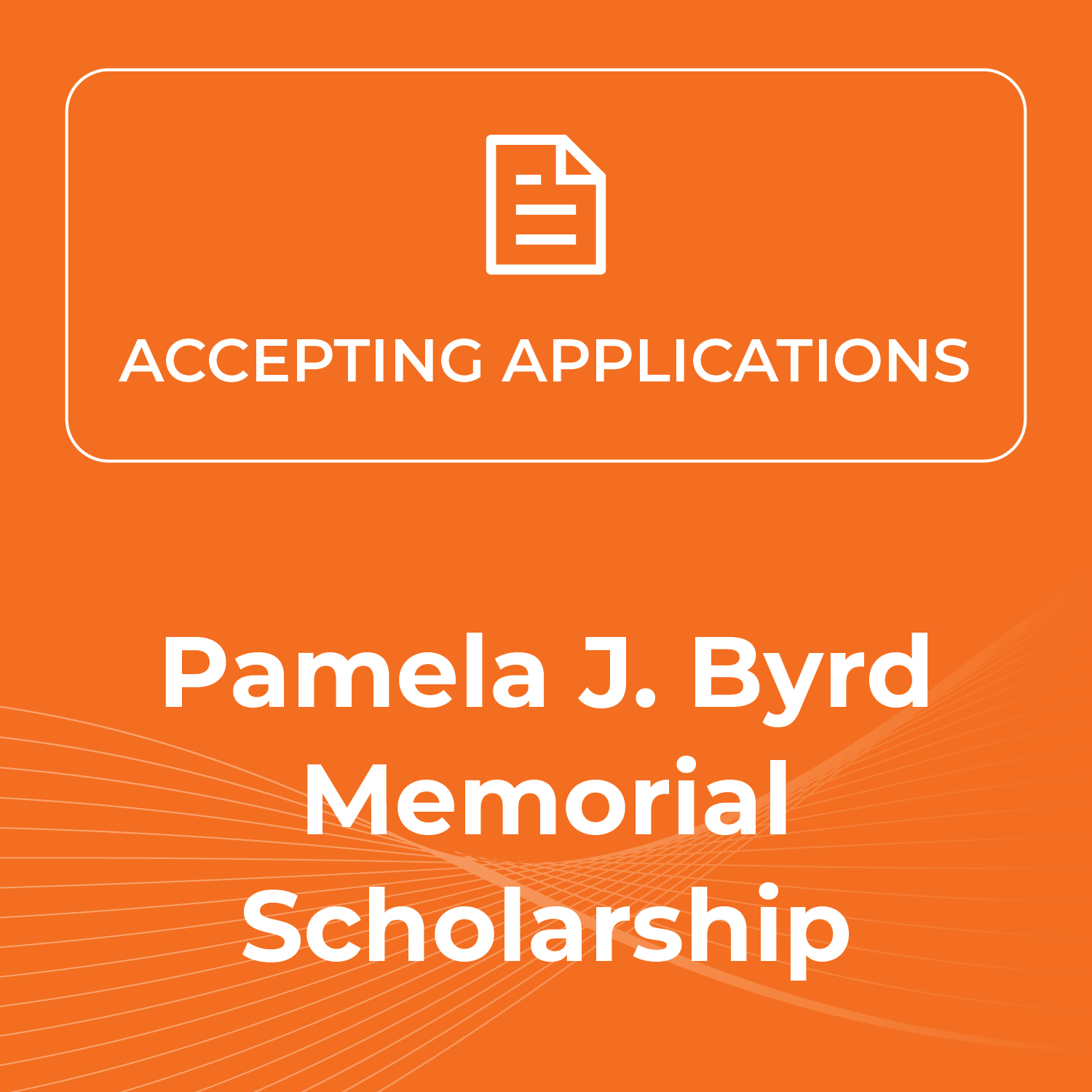 ACCEPTING APPLICATIONS

Pamela J. Byrd
Memorial
Scholarship